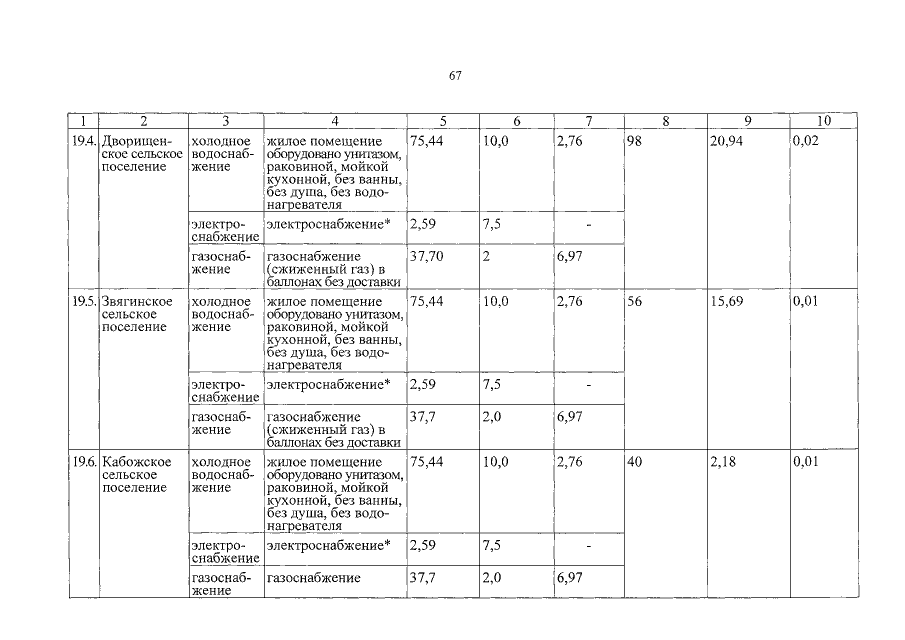 67

| 1 | 2 | 3 | 4 | 5 | 6 | 7 | 8 | 9 | 10 |
|---|---|---|---|---|---|---|---|---|---|
| 19.4. | Дворищенское сельское поселение | холодное водоснабжение | жилое помещение оборудовано унитазом, раковиной, мойкой кухонной, без ванны, без душа, без водонагревателя | 75,44 | 10,0 | 2,76 | 98 | 20,94 | 0,02 |
| | | электроснабжение | электроснабжение* | 2,59 | 7,5 | - | | | |
| | | газоснабжение | газоснабжение (сжиженный газ) в баллонах без доставки | 37,70 | 2 | 6,97 | | | |
| 19.5. | Звягинское сельское поселение | холодное водоснабжение | жилое помещение оборудовано унитазом, раковиной, мойкой кухонной, без ванны, без душа, без водонагревателя | 75,44 | 10,0 | 2,76 | 56 | 15,69 | 0,01 |
| | | электроснабжение | электроснабжение* | 2,59 | 7,5 | - | | | |
| | | газоснабжение | газоснабжение (сжиженный газ) в баллонах без доставки | 37,7 | 2,0 | 6,97 | | | |
| 19.6. | Кабожское сельское поселение | холодное водоснабжение | жилое помещение оборудовано унитазом, раковиной, мойкой кухонной, без ванны, без душа, без водонагревателя | 75,44 | 10,0 | 2,76 | 40 | 2,18 | 0,01 |
| | | электроснабжение | электроснабжение* | 2,59 | 7,5 | - | | | |
| | | газоснабжение | газоснабжение | 37,7 | 2,0 | 6,97 | | | |